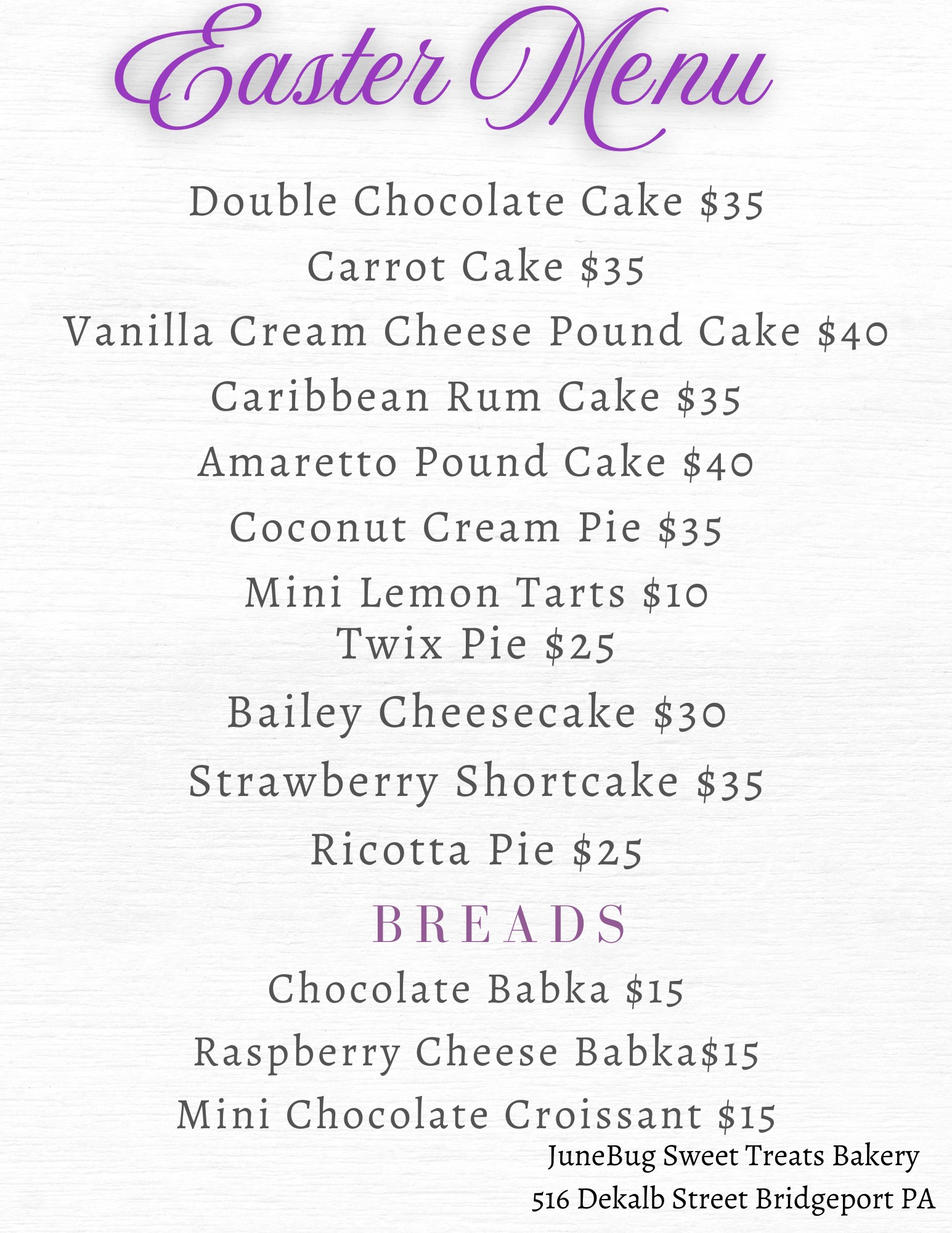 Easter Menu

Double Chocolate Cake $35

Carrot Cake $35

Vanilla Cream Cheese Pound Cake $40

Caribbean Rum Cake $35

Amaretto Pound Cake $40

Coconut Cream Pie $35

Mini Lemon Tarts $10
Twix Pie $25

Bailey Cheesecake $30

Strawberry Shortcake $35

Ricotta Pie $25

BREADS

Chocolate Babka $15

Raspberry Cheese Babka$15

Mini Chocolate Croissant $15

JuneBug Sweet Treats Bakery
516 Dekalb Street Bridgeport PA